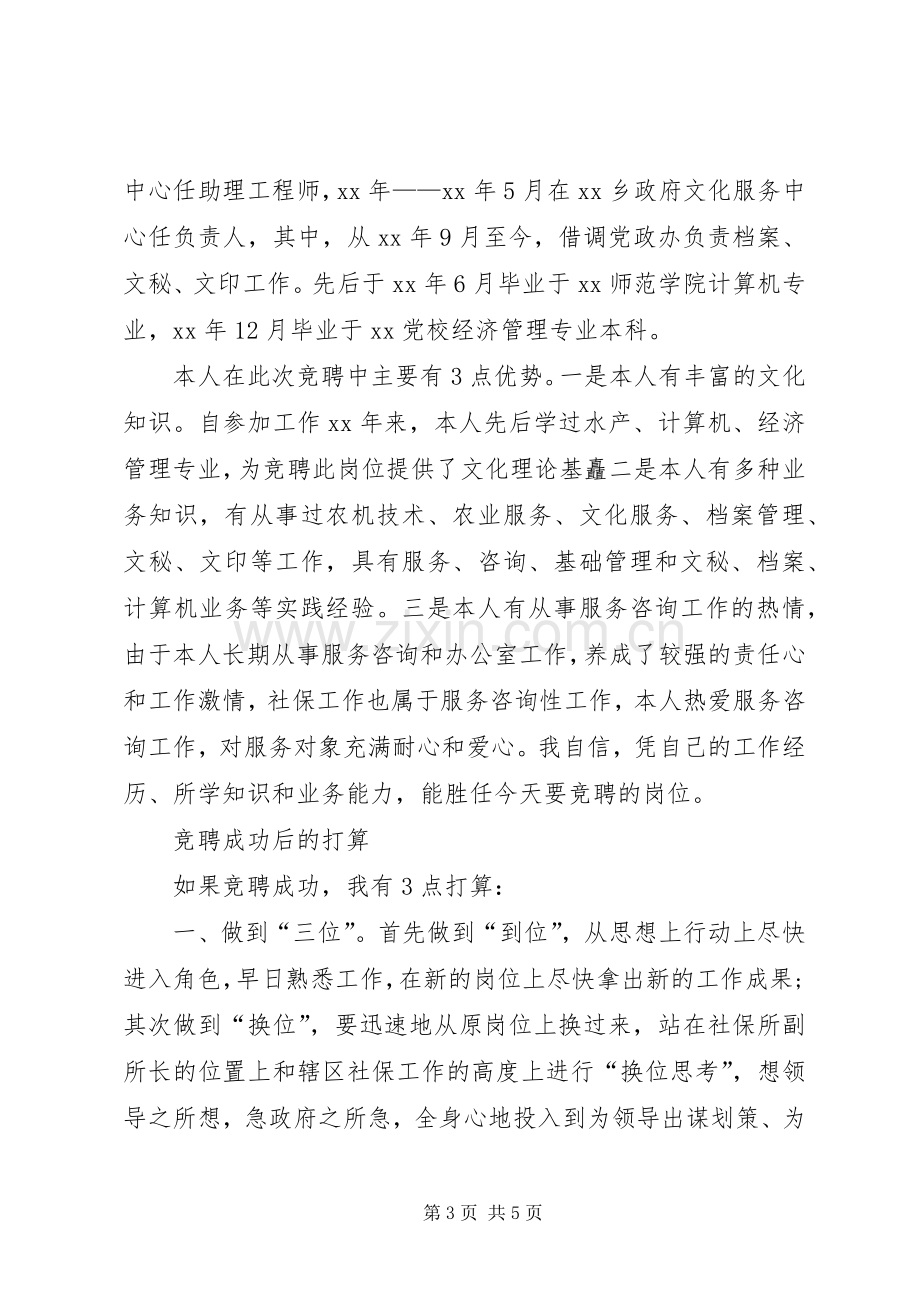 中心任助理工程师，xx年——xx年5月在xx乡政府文化服务中心任负责人，其中，从xx年9月至今，借调党政办负责档案、文秘、文印工作。先后于xx年6月毕业于xx师范学院计算机专业，xx年12月毕业于xx党校经济管理专业本科。

本人在此次竞聘中主要有3点优势。一是本人有丰富的文化知识。自参加工作xx年来，本人先后学过水产、计算机、经济管理专业，为竞聘此岗位提供了文化理论基矗二是本人有多种业务知识，有从事过农机技术、农业服务、文化服务、档案管理、文秘、文印等工作，具有服务、咨询、基础管理和文秘、档案、计算机业务等实践经验。三是本人有从事服务咨询工作的热情，由于本人长期从事服务咨询和办公室工作，养成了较强的责任心和工作激情，社保工作也属于服务咨询性工作，本人热爱服务咨询工作，对服务对象充满耐心和爱心。我自信，凭自己的工作经历、所学知识和业务能力，能胜任今天要竞聘的岗位。

竞聘成功后的打算

如果竞聘成功，我有3点打算：

一、做到“三位”。首先做到“到位”，从思想上行动上尽快进入角色，早日熟悉工作，在新的岗位上尽快拿出新的工作成果；其次做到“换位”，要迅速地从原岗位上换过来，站在社保所副所长的位置上和辖区社保工作的高度上进行“换位思考”，想领导之所想，急政府之所急，全身心地投入到为领导出谋划策、为

第3页 共5页

www.zixin.com.cn